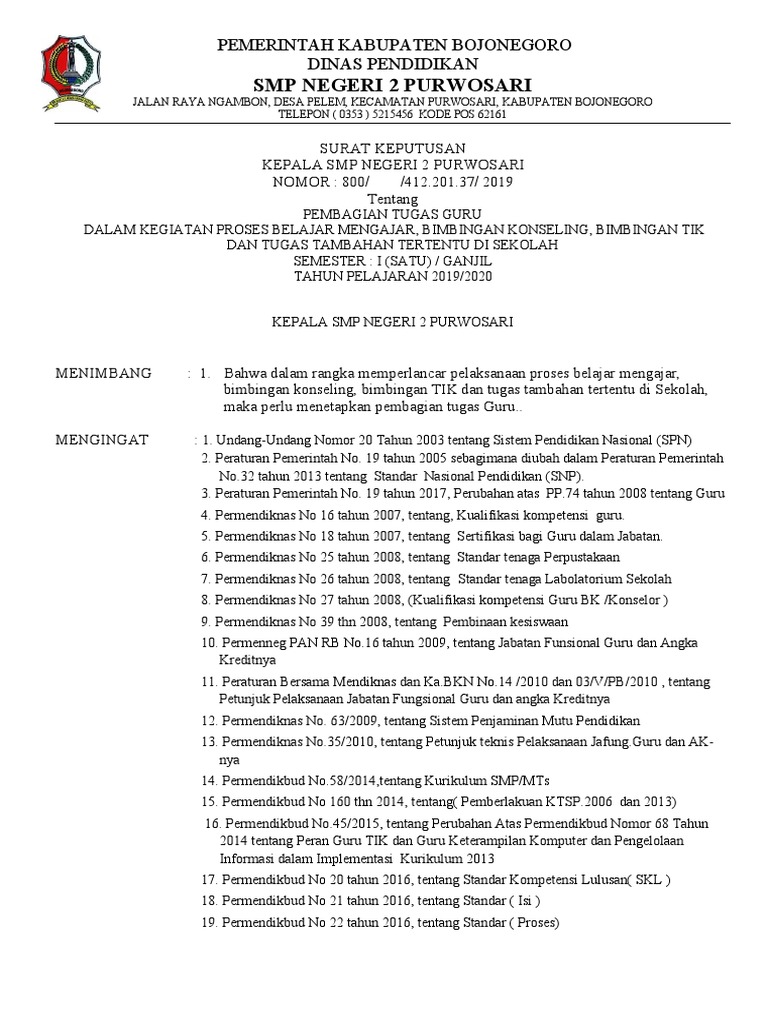 PEMERINTAH KABUPATEN BOJONEGORO
DINAS PENDIDIKAN
SMP NEGERI 2 PURWOSARI
JALAN RAYA NGAMBON, DESA PELEM, KECAMATAN PURWOSARI, KABUPATEN BOJONEGORO
TELEPON ( 0353 ) 5215456 KODE POS 62161

SURAT KEPUTUSAN
KEPALA SMP NEGERI 2 PURWOSARI
NOMOR : 800/ /412.201.37/ 2019
Tentang
PEMBAGIAN TUGAS GURU
DALAM KEGIATAN PROSES BELAJAR MENGAJAR, BIMBINGAN KONSELING, BIMBINGAN TIK DAN TUGAS TAMBAHAN TERTENTU DI SEKOLAH
SEMESTER : I (SATU) / GANJIL
TAHUN PELAJARAN 2019/2020

KEPALA SMP NEGERI 2 PURWOSARI

MENIMBANG : 1. Bahwa dalam rangka memperlancar pelaksanaan proses belajar mengajar, bimbingan konseling, bimbingan TIK dan tugas tambahan tertentu di Sekolah, maka perlu menetapkan pembagian tugas Guru..

MENGINGAT : 1. Undang-Undang Nomor 20 Tahun 2003 tentang Sistem Pendidikan Nasional (SPN)
2. Peraturan Pemerintah No. 19 tahun 2005 sebagimana diubah dalam Peraturan Pemerintah No.32 tahun 2013 tentang Standar Nasional Pendidikan (SNP).
3. Peraturan Pemerintah No. 19 tahun 2017, Perubahan atas PP.74 tahun 2008 tentang Guru
4. Permendiknas No 16 tahun 2007, tentang, Kualifikasi kompetensi guru.
5. Permendiknas No 18 tahun 2007, tentang Sertifikasi bagi Guru dalam Jabatan.
6. Permendiknas No 25 tahun 2008, tentang Standar tenaga Perpustakaan
7. Permendiknas No 26 tahun 2008, tentang Standar tenaga Labolatorium Sekolah
8. Permendiknas No 27 tahun 2008, (Kualifikasi kompetensi Guru BK /Konselor )
9. Permendiknas No 39 thn 2008, tentang Pembinaan kesiswaan
10. Permenneg PAN RB No.16 tahun 2009, tentang Jabatan Funsional Guru dan Angka Kreditnya
11. Peraturan Bersama Mendiknas dan Ka.BKN No.14 /2010 dan 03/V/PB/2010 , tentang Petunjuk Pelaksanaan Jabatan Fungsional Guru dan angka Kreditnya
12. Permendiknas No. 63/2009, tentang Sistem Penjaminan Mutu Pendidikan
13. Permendiknas No.35/2010, tentang Petunjuk teknis Pelaksanaan Jafung.Guru dan AK-nya
14. Permendikbud No.58/2014,tentang Kurikulum SMP/MTs
15. Permendikbud No 160 thn 2014, tentang( Pemberlakuan KTSP.2006 dan 2013)
16. Permendikbud No.45/2015, tentang Perubahan Atas Permendikbud Nomor 68 Tahun 2014 tentang Peran Guru TIK dan Guru Keterampilan Komputer dan Pengelolaan Informasi dalam Implementasi Kurikulum 2013
17. Permendikbud No 20 tahun 2016, tentang Standar Kompetensi Lulusan( SKL )
18. Permendikbud No 21 tahun 2016, tentang Standar ( Isi )
19. Permendikbud No 22 tahun 2016, tentang Standar ( Proses)